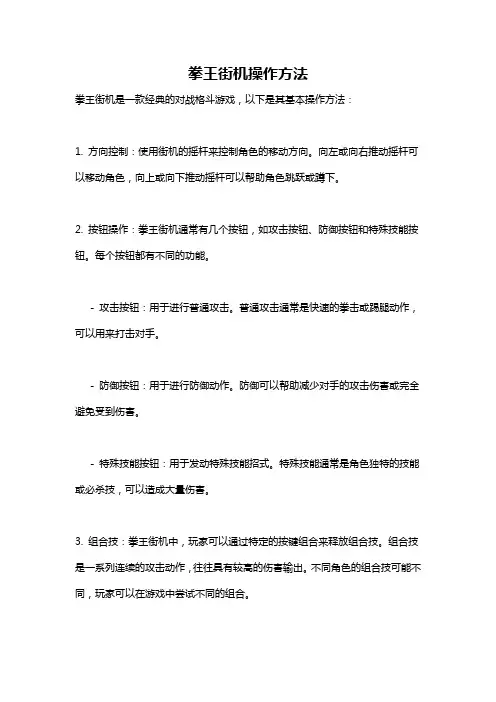 拳王街机操作方法

拳王街机是一款经典的对战格斗游戏，以下是其基本操作方法：

1. 方向控制：使用街机的摇杆来控制角色的移动方向。向左或向右推动摇杆可以移动角色，向上或向下推动摇杆可以帮助角色跳跃或蹲下。

2. 按钮操作：拳王街机通常有几个按钮，如攻击按钮、防御按钮和特殊技能按钮。每个按钮都有不同的功能。

- 攻击按钮：用于进行普通攻击。普通攻击通常是快速的拳击或踢腿动作，可以用来打击对手。

- 防御按钮：用于进行防御动作。防御可以帮助减少对手的攻击伤害或完全避免受到伤害。

- 特殊技能按钮：用于发动特殊技能招式。特殊技能通常是角色独特的技能或必杀技，可以造成大量伤害。

3. 组合技：拳王街机中，玩家可以通过特定的按键组合来释放组合技。组合技是一系列连续的攻击动作，往往具有较高的伤害输出。不同角色的组合技可能不同，玩家可以在游戏中尝试不同的组合。